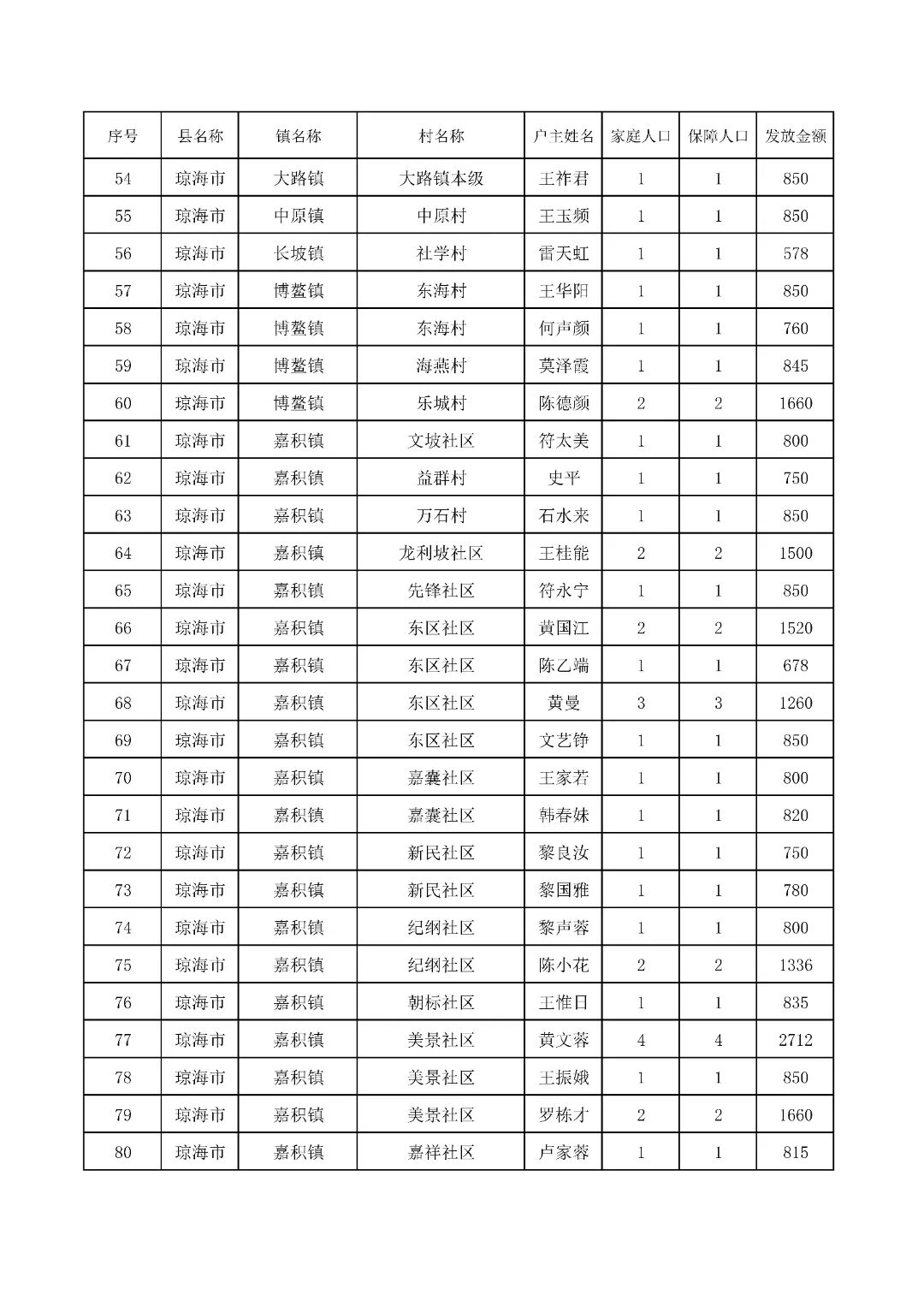 | 序号 | 县名称 | 镇名称 | 村名称 | 户主姓名 | 家庭人口 | 保障人口 | 发放金额 |
|---|---|---|---|---|---|---|---|
| 54 | 琼海市 | 大路镇 | 大路镇本级 | 王祚君 | 1 | 1 | 850 |
| 55 | 琼海市 | 中原镇 | 中原村 | 王玉频 | 1 | 1 | 850 |
| 56 | 琼海市 | 长坡镇 | 社学村 | 雷天虹 | 1 | 1 | 578 |
| 57 | 琼海市 | 博鳌镇 | 东海村 | 王华阳 | 1 | 1 | 850 |
| 58 | 琼海市 | 博鳌镇 | 东海村 | 何声颜 | 1 | 1 | 760 |
| 59 | 琼海市 | 博鳌镇 | 海燕村 | 莫泽霞 | 1 | 1 | 845 |
| 60 | 琼海市 | 博鳌镇 | 乐城村 | 陈德颜 | 2 | 2 | 1660 |
| 61 | 琼海市 | 嘉积镇 | 文坡社区 | 符太美 | 1 | 1 | 800 |
| 62 | 琼海市 | 嘉积镇 | 益群村 | 史平 | 1 | 1 | 750 |
| 63 | 琼海市 | 嘉积镇 | 万石村 | 石水来 | 1 | 1 | 850 |
| 64 | 琼海市 | 嘉积镇 | 龙利坡社区 | 王桂能 | 2 | 2 | 1500 |
| 65 | 琼海市 | 嘉积镇 | 先锋社区 | 符永宁 | 1 | 1 | 850 |
| 66 | 琼海市 | 嘉积镇 | 东区社区 | 黄国江 | 2 | 2 | 1520 |
| 67 | 琼海市 | 嘉积镇 | 东区社区 | 陈乙端 | 1 | 1 | 678 |
| 68 | 琼海市 | 嘉积镇 | 东区社区 | 黄曼 | 3 | 3 | 1260 |
| 69 | 琼海市 | 嘉积镇 | 东区社区 | 文艺铮 | 1 | 1 | 850 |
| 70 | 琼海市 | 嘉积镇 | 嘉囊社区 | 王家若 | 1 | 1 | 800 |
| 71 | 琼海市 | 嘉积镇 | 嘉囊社区 | 韩春妹 | 1 | 1 | 820 |
| 72 | 琼海市 | 嘉积镇 | 新民社区 | 黎良汝 | 1 | 1 | 750 |
| 73 | 琼海市 | 嘉积镇 | 新民社区 | 黎国雅 | 1 | 1 | 780 |
| 74 | 琼海市 | 嘉积镇 | 纪纲社区 | 黎声蓉 | 1 | 1 | 800 |
| 75 | 琼海市 | 嘉积镇 | 纪纲社区 | 陈小花 | 2 | 2 | 1336 |
| 76 | 琼海市 | 嘉积镇 | 朝标社区 | 王惟日 | 1 | 1 | 835 |
| 77 | 琼海市 | 嘉积镇 | 美景社区 | 黄文蓉 | 4 | 4 | 2712 |
| 78 | 琼海市 | 嘉积镇 | 美景社区 | 王振娥 | 1 | 1 | 850 |
| 79 | 琼海市 | 嘉积镇 | 美景社区 | 罗栋才 | 2 | 2 | 1660 |
| 80 | 琼海市 | 嘉积镇 | 嘉祥社区 | 卢家蓉 | 1 | 1 | 815 |